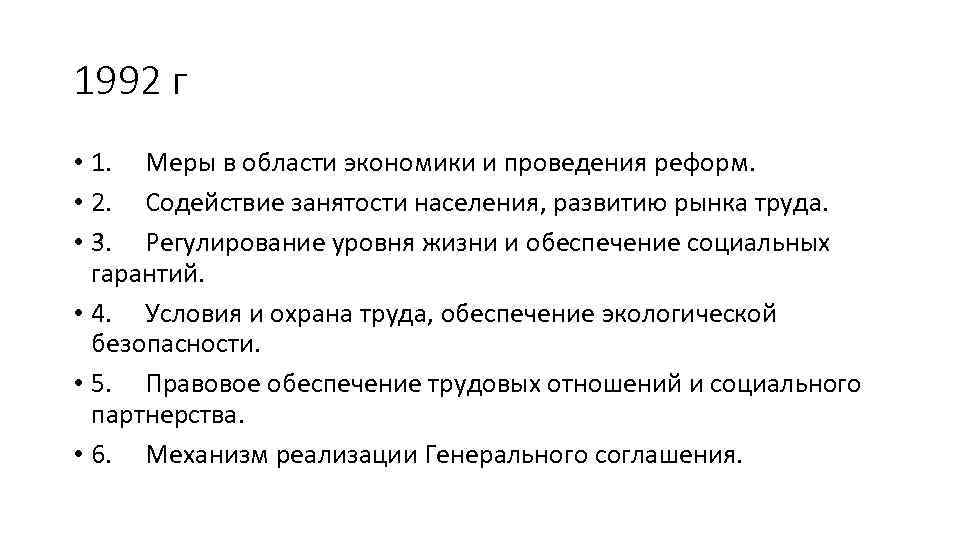 1992 г

• 1. Меры в области экономики и проведения реформ.
• 2. Содействие занятости населения, развитию рынка труда.
• 3. Регулирование уровня жизни и обеспечение социальных гарантий.
• 4. Условия и охрана труда, обеспечение экологической безопасности.
• 5. Правовое обеспечение трудовых отношений и социального партнерства.
• 6. Механизм реализации Генерального соглашения.